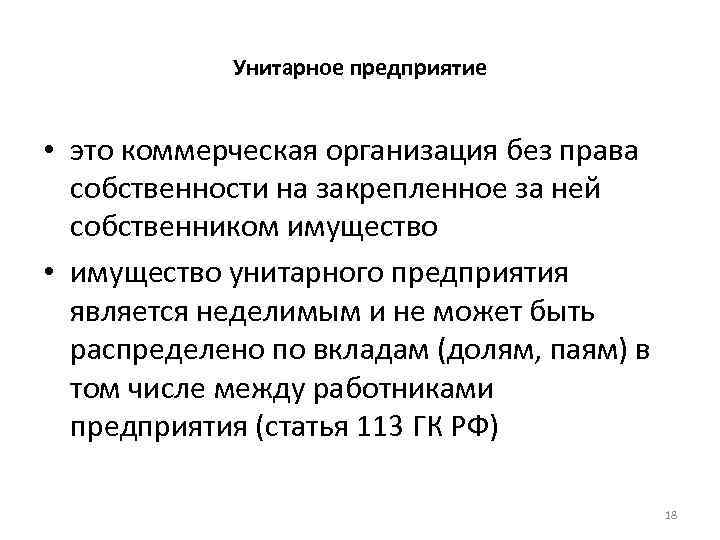 Унитарное предприятие

• это коммерческая организация без права собственности на закрепленное за ней собственником имущество
• имущество унитарного предприятия является неделимым и не может быть распределено по вкладам (долям, паям) в том числе между работниками предприятия (статья 113 ГК РФ)

18